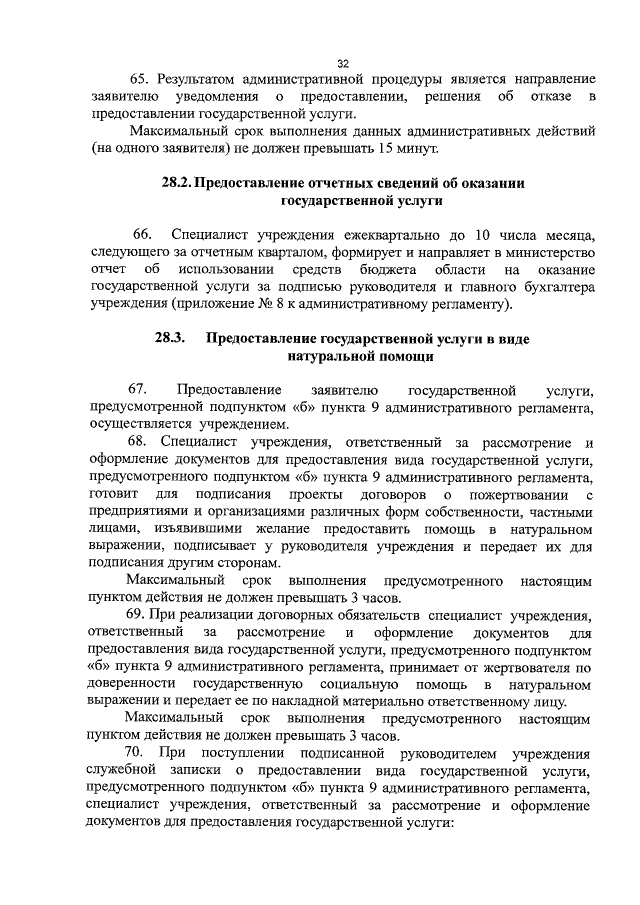 32

65. Результатом административной процедуры является направление заявителю уведомления о предоставлении, решения об отказе в предоставлении государственной услуги.

Максимальный срок выполнения данных административных действий (на одного заявителя) не должен превышать 15 минут.

28.2. Предоставление отчетных сведений об оказании государственной услуги

66. Специалист учреждения ежеквартально до 10 числа месяца, следующего за отчетным кварталом, формирует и направляет в министерство отчет об использовании средств бюджета области на оказание государственной услуги за подписью руководителя и главного бухгалтера учреждения (приложение № 8 к административному регламенту).

28.3. Предоставление государственной услуги в виде натуральной помощи

67. Предоставление заявителю государственной услуги, предусмотренной подпунктом «б» пункта 9 административного регламента, осуществляется учреждением.

68. Специалист учреждения, ответственный за рассмотрение и оформление документов для предоставления вида государственной услуги, предусмотренного подпунктом «б» пункта 9 административного регламента, готовит для подписания проекты договоров о пожертвовании с предприятиями и организациями различных форм собственности, частными лицами, изъявившими желание предоставить помощь в натуральном выражении, подписывает у руководителя учреждения и передает их для подписания другим сторонам.

Максимальный срок выполнения предусмотренного настоящим пунктом действия не должен превышать 3 часов.

69. При реализации договорных обязательств специалист учреждения, ответственный за рассмотрение и оформление документов для предоставления вида государственной услуги, предусмотренного подпунктом «б» пункта 9 административного регламента, принимает от жертвователя по доверенности государственную социальную помощь в натуральном выражении и передает ее по накладной материально ответственному лицу.

Максимальный срок выполнения предусмотренного настоящим пунктом действия не должен превышать 3 часов.

70. При поступлении подписанной руководителем учреждения служебной записки о предоставлении вида государственной услуги, предусмотренного подпунктом «б» пункта 9 административного регламента, специалист учреждения, ответственный за рассмотрение и оформление документов для предоставления государственной услуги: